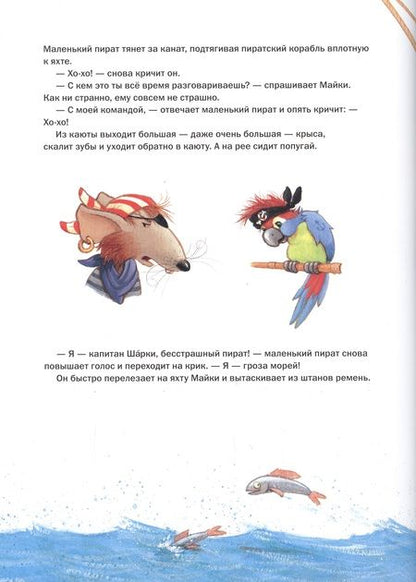 Маленький пират тянет за канат, подтягивая пиратский корабль вплотную к яхте.

— Хо-хо! — снова кричит он.

— С кем это ты всё время разговариваешь? — спрашивает Майки. Как ни странно, ему совсем не страшно.

— С моей командой, — отвечает маленький пират и опять кричит: — Хо-хо!

Из каюты выходит большая — даже очень большая — крыса, скалит зубы и уходит обратно в каюту. А на рее сидит попугай.

— Я — капитан Ша́рки, бесстрашный пират! — маленький пират снова повышает голос и переходит на крик. — Я — гроза морей!

Он быстро перелезает на яхту Майки и вытаскивает из штанов ремень.